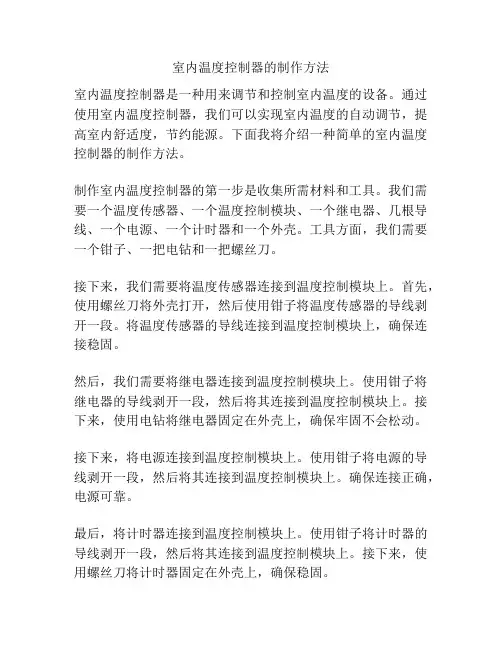 室内温度控制器的制作方法

室内温度控制器是一种用来调节和控制室内温度的设备。通过使用室内温度控制器，我们可以实现室内温度的自动调节，提高室内舒适度，节约能源。下面我将介绍一种简单的室内温度控制器的制作方法。

制作室内温度控制器的第一步是收集所需材料和工具。我们需要一个温度传感器、一个温度控制模块、一个继电器、几根导线、一个电源、一个计时器和一个外壳。工具方面，我们需要一个钳子、一把电钻和一把螺丝刀。

接下来，我们需要将温度传感器连接到温度控制模块上。首先，使用螺丝刀将外壳打开，然后使用钳子将温度传感器的导线剥开一段。将温度传感器的导线连接到温度控制模块上，确保连接稳固。

然后，我们需要将继电器连接到温度控制模块上。使用钳子将继电器的导线剥开一段，然后将其连接到温度控制模块上。接下来，使用电钻将继电器固定在外壳上，确保牢固不会松动。

接下来，将电源连接到温度控制模块上。使用钳子将电源的导线剥开一段，然后将其连接到温度控制模块上。确保连接正确，电源可靠。

最后，将计时器连接到温度控制模块上。使用钳子将计时器的导线剥开一段，然后将其连接到温度控制模块上。接下来，使用螺丝刀将计时器固定在外壳上，确保稳固。